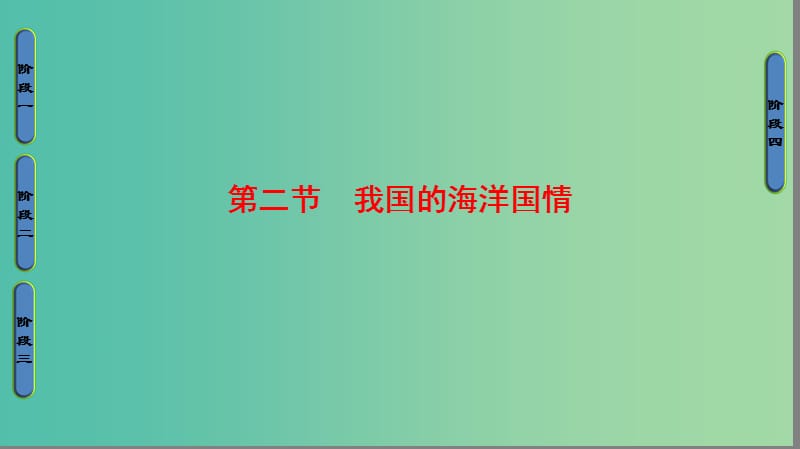 阶段一

阶段二

阶段三

第二节　我国的海洋国情

阶段四